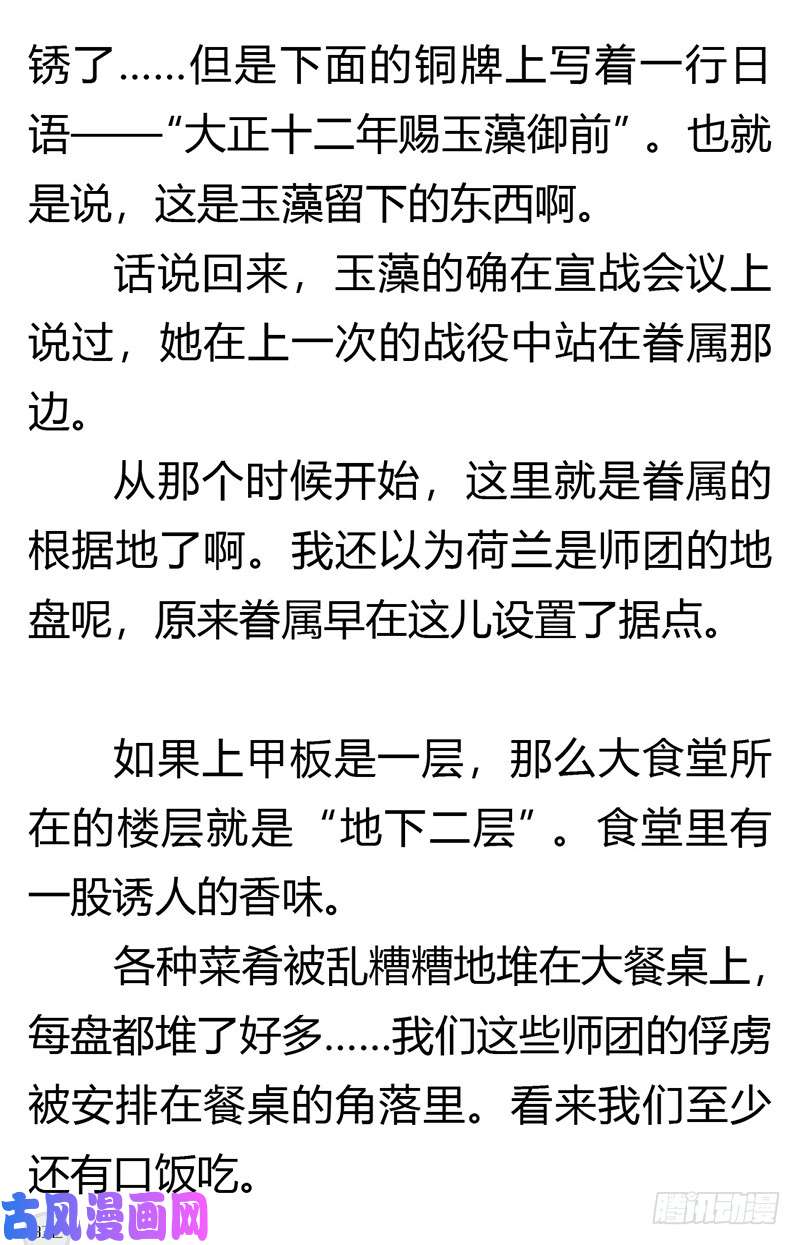 锈了……但是下面的铜牌上写着一行日语——“大正十二年赐玉藻御前”。也就是说，这是玉藻留下的东西啊。

话说回来，玉藻的确在宣战会议上说过，她在上一次的战役中站在眷属那边。

从那个时候开始，这里就是眷属的根据地了啊。我还以为荷兰是师团的地盘呢，原来眷属早在这儿设置了据点。

如果上甲板是一层，那么大食堂所在的楼层就是“地下二层”。食堂里有一股诱人的香味。

各种菜肴被乱糟糟地堆在大餐桌上，每盘都堆了好多……我们这些师团的俘虏被安排在餐桌的角落里。看来我们至少还有口饭吃。

古风漫画网

腾讯动漫